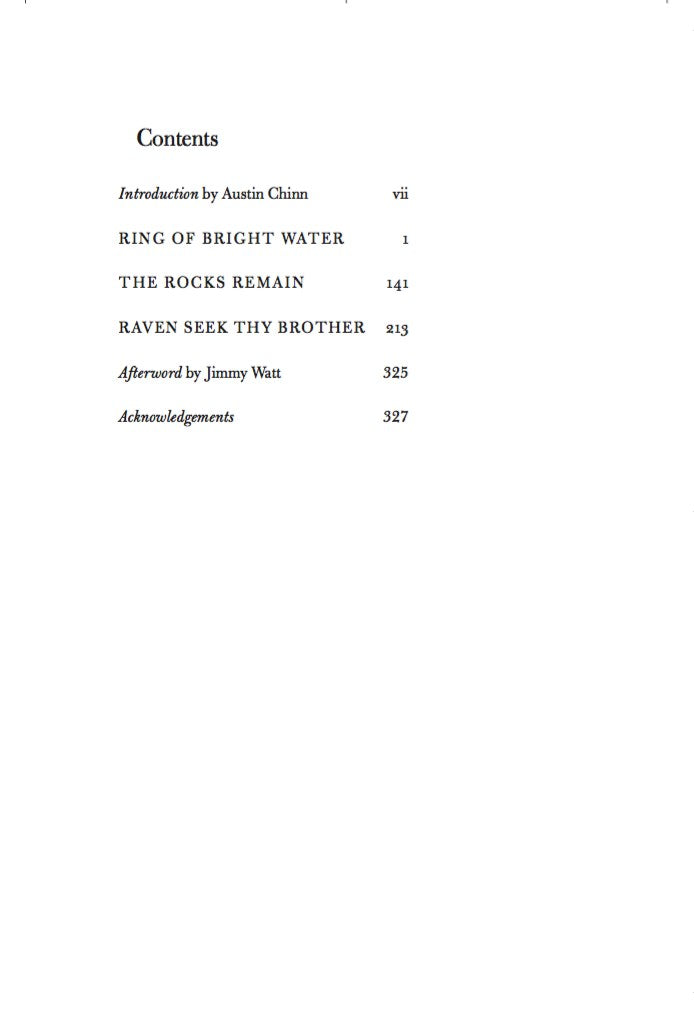 Contents

Introduction by Austin Chinn vii

RING OF BRIGHT WATER 1

THE ROCKS REMAIN 141

RAVEN SEEK THY BROTHER 213

Afterword by Jimmy Watt 325

Acknowledgements 327